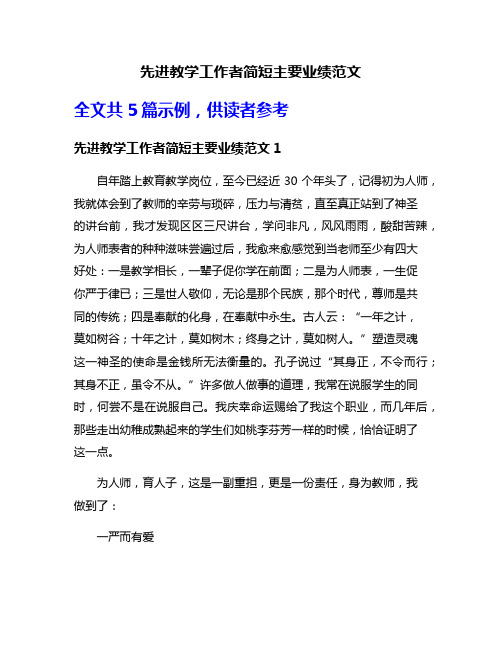 先进教学工作者简短主要业绩范文

全文共 5 篇示例，供读者参考

先进教学工作者简短主要业绩范文 1

自年踏上教育教学岗位，至今已经近 30 个年头了，记得初为人师，我就体会到了教师的辛劳与琐碎，压力与清贫，直至真正站到了神圣的讲台前，我才发现区区三尺讲台，学问非凡，风风雨雨，酸甜苦辣，为人师表者的种种滋味尝遍过后，我愈来愈感觉到当老师至少有四大好处：一是教学相长，一辈子促你学在前面；二是为人师表，一生促你严于律已；三是世人敬仰，无论是那个民族，那个时代，尊师是共同的传统；四是奉献的化身，在奉献中永生。古人云：“一年之计，莫如树谷；十年之计，莫如树木；终身之计，莫如树人。”塑造灵魂这一神圣的使命是金钱所无法衡量的。孔子说过“其身正，不令而行；其身不正，虽令不从。”许多做人做事的道理，我常在说服学生的同时，何尝不是在说服自己。我庆幸命运赐给了我这个职业，而几年后，那些走出幼稚成熟起来的学生们如桃李芬芳一样的时候，恰恰证明了这一点。

为人师，育人子，这是一副重担，更是一份责任，身为教师，我做到了：

一严而有爱